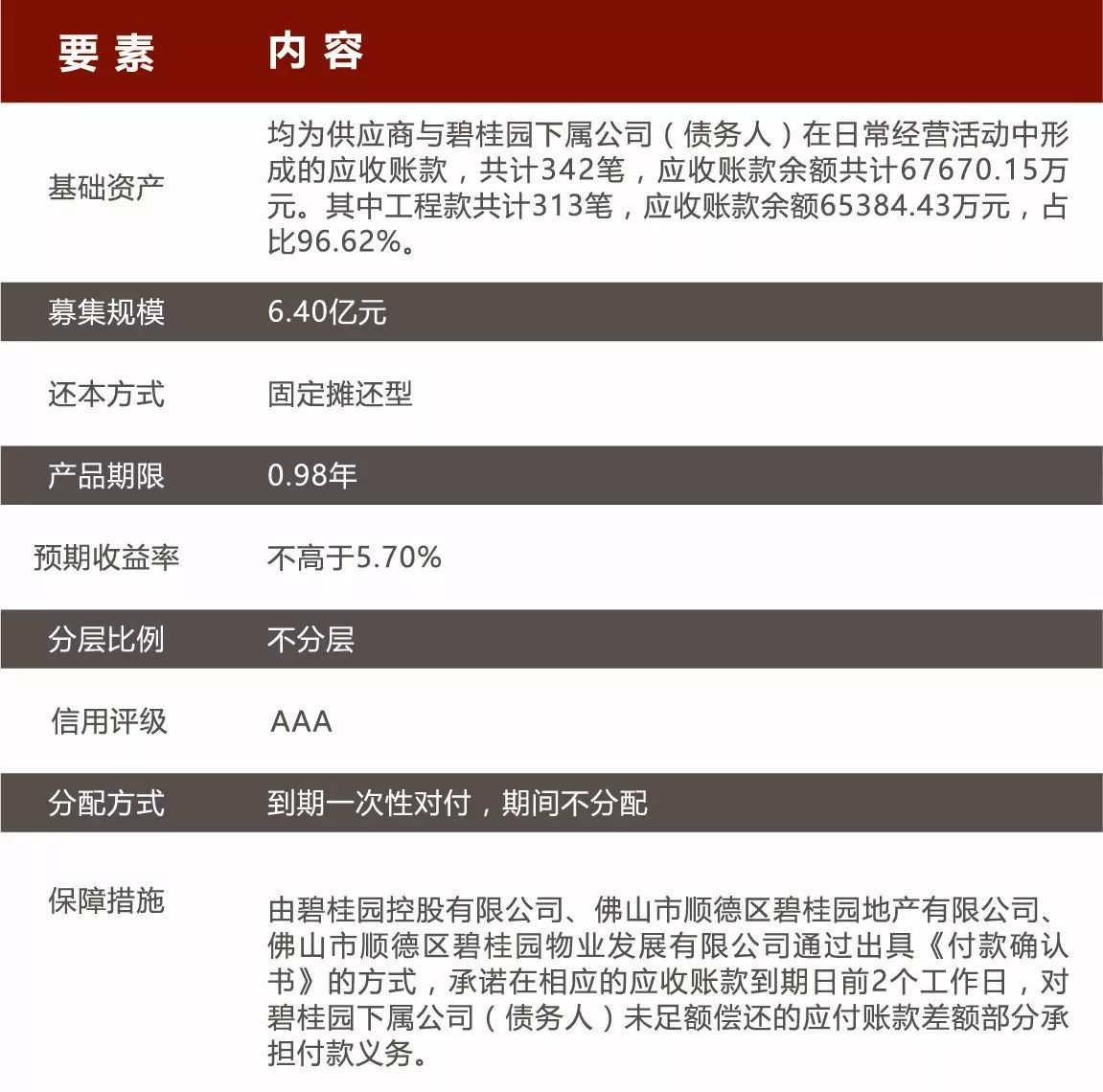 | 要素 | 内容 |
|---|---|
| 基础资产 | 均为供应商与碧桂园下属公司（债务人）在日常经营活动中形成的应收账款，共计342笔，应收账款余额共计67670.15万元。其中工程款共计313笔，应收账款余额65384.43万元，占比96.62%。 |
| 募集规模 | 6.40亿元 |
| 还本方式 | 固定摊还型 |
| 产品期限 | 0.98年 |
| 预期收益率 | 不高于5.70% |
| 分层比例 | 不分层 |
| 信用评级 | AAA |
| 分配方式 | 到期一次性对付，期间不分配 |
| 保障措施 | 由碧桂园控股有限公司、佛山市顺德区碧桂园地产有限公司、佛山市顺德区碧桂园物业发展有限公司通过出具《付款确认书》的方式，承诺在相应的应收账款到期日前2个工作日，对碧桂园下属公司（债务人）未足额偿还的应付账款差额部分承担付款义务。 |